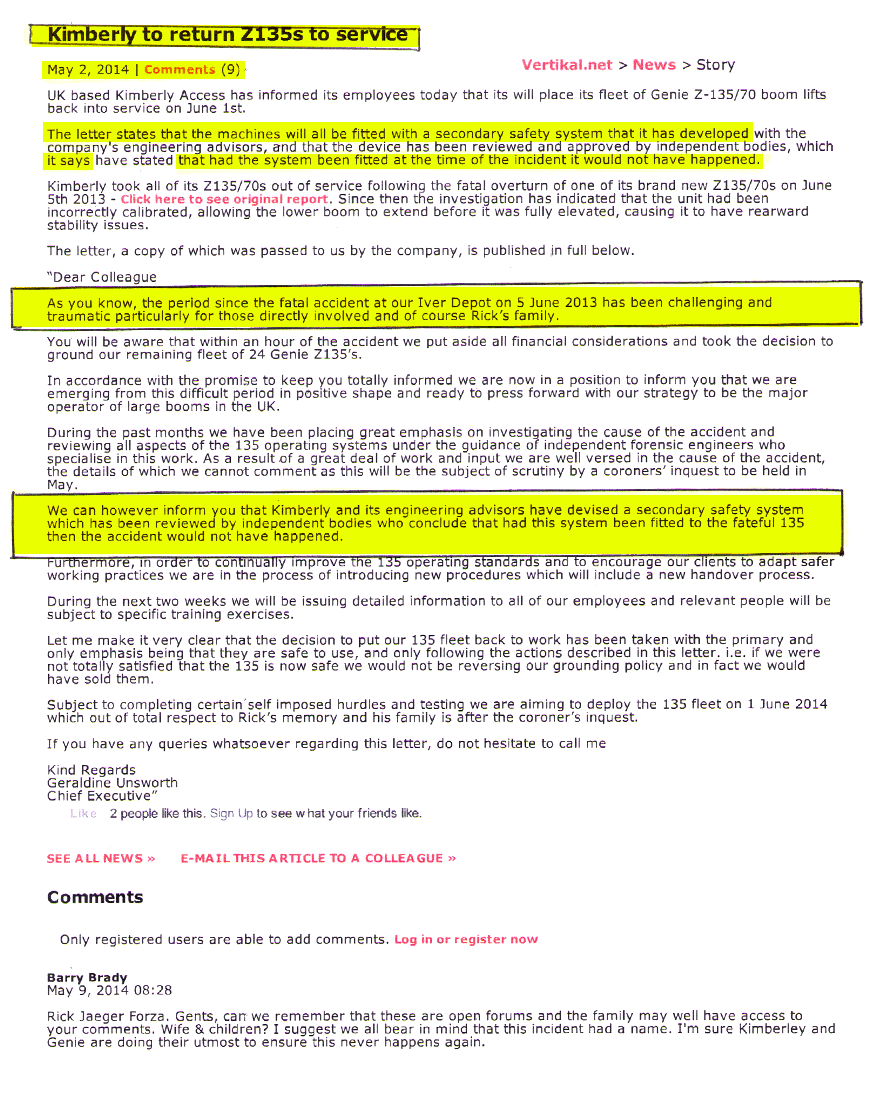 Kimberly to return Z135s to service

May 2, 2014 | Comments (9)

Vertikal.net > News > Story

UK based Kimberly Access has informed its employees today that its will place its fleet of Genie Z-135/70 boom lifts back into service on June 1st.

The letter states that the machines will all be fitted with a secondary safety system that it has developed with the company's engineering advisors, and that the device has been reviewed and approved by independent bodies, which it says have stated that had the system been fitted at the time of the incident it would not have happened.

Kimberly took all of its Z135/70s out of service following the fatal overturn of one of its brand new Z135/70s on June 5th 2013 - Click here to see original report. Since then the investigation has indicated that the unit had been incorrectly calibrated, allowing the lower boom to extend before it was fully elevated, causing it to have rearward stability issues.

The letter, a copy of which was passed to us by the company, is published in full below.

"Dear Colleague

As you know, the period since the fatal accident at our Iver Depot on 5 June 2013 has been challenging and traumatic particularly for those directly involved and of course Rick's family.

You will be aware that within an hour of the accident we put aside all financial considerations and took the decision to ground our remaining fleet of 24 Genie Z135's.

In accordance with the promise to keep you totally informed we are now in a position to inform you that we are emerging from this difficult period in positive shape and ready to press forward with our strategy to be the major operator of large booms in the UK.

During the past months we have been placing great emphasis on investigating the cause of the accident and reviewing all aspects of the 135 operating systems under the guidance of independent forensic engineers who specialise in this work. As a result of a great deal of work and input we are well versed in the cause of the accident, the details of which we cannot comment as this will be the subject of scrutiny by a coroners' inquest to be held in May.

We can however inform you that Kimberly and its engineering advisors have devised a secondary safety system which has been reviewed by independent bodies who conclude that had this system been fitted to the fateful 135 then the accident would not have happened.

Furthermore, in order to continually improve the 135 operating standards and to encourage our clients to adapt safer working practices we are in the process of introducing new procedures which will include a new handover process.

During the next two weeks we will be issuing detailed information to all of our employees and relevant people will be subject to specific training exercises.

Let me make it very clear that the decision to put our 135 fleet back to work has been taken with the primary and only emphasis being that they are safe to use, and only following the actions described in this letter. i.e. if we were not totally satisfied that the 135 is now safe we would not be reversing our grounding policy and in fact we would have sold them.

Subject to completing certain self imposed hurdles and testing we are aiming to deploy the 135 fleet on 1 June 2014 which out of total respect to Rick's memory and his family is after the coroner's inquest.

If you have any queries whatsoever regarding this letter, do not hesitate to call me

Kind Regards
Geraldine Unsworth
Chief Executive"

Like 2 people like this. Sign Up to see what your friends like.

SEE ALL NEWS » E-MAIL THIS ARTICLE TO A COLLEAGUE »

Comments

Only registered users are able to add comments. Log in or register now

Barry Brady
May 9, 2014 08:28

Rick Jaeger Forza. Gents, can we remember that these are open forums and the family may well have access to your comments. Wife & children? I suggest we all bear in mind that this incident had a name. I'm sure Kimberley and Genie are doing their utmost to ensure this never happens again.